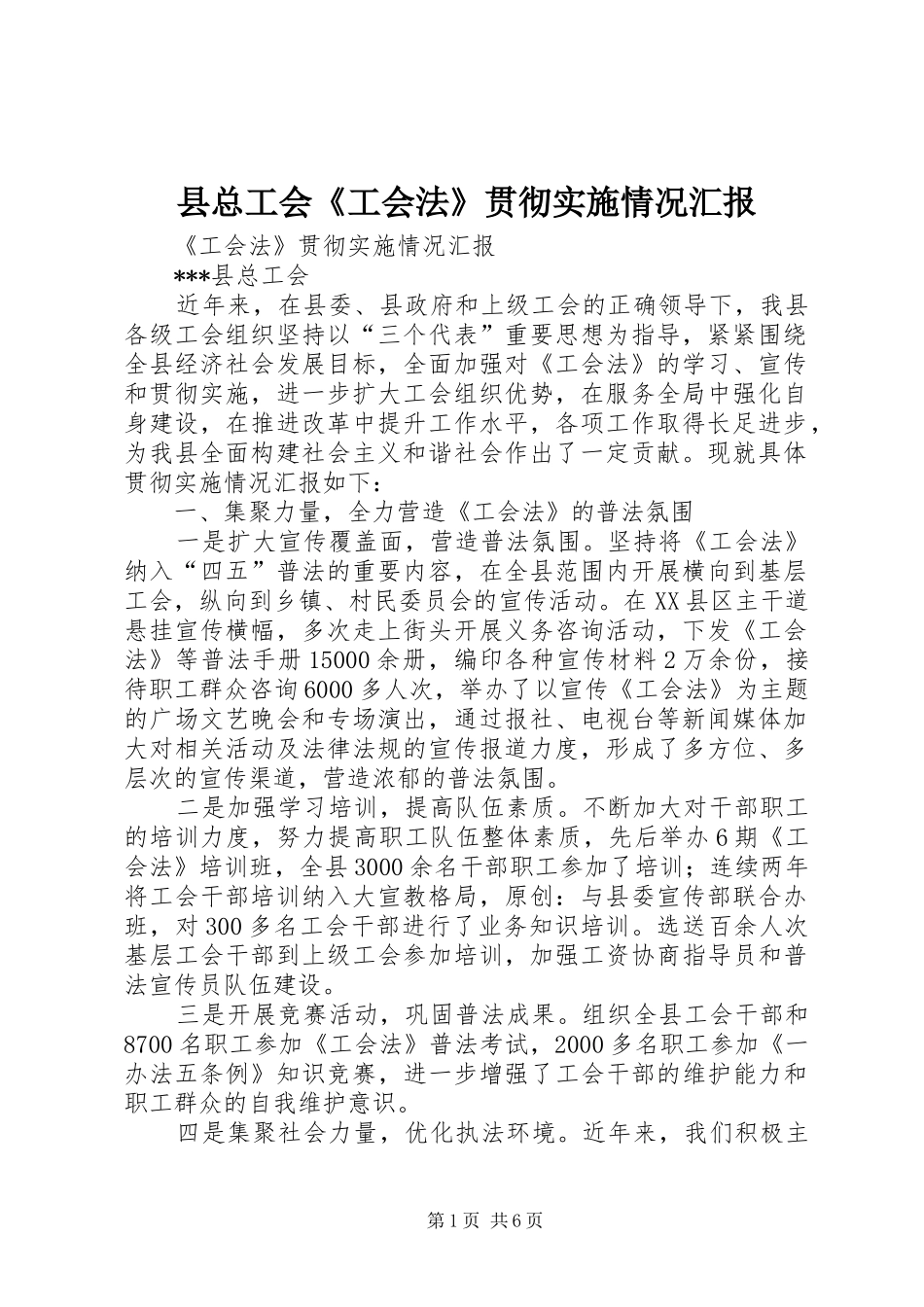 县总工会《工会法》贯彻实施情况汇报

《工会法》贯彻实施情况汇报

***县总工会

近年来，在县委、县政府和上级工会的正确领导下，我县各级工会组织坚持以“三个代表”重要思想为指导，紧紧围绕全县经济社会发展目标，全面加强对《工会法》的学习、宣传和贯彻实施，进一步扩大工会组织优势，在服务全局中强化自身建设，在推进改革中提升工作水平，各项工作取得长足进步，为我县全面构建社会主义和谐社会作出了一定贡献。现就具体贯彻实施情况汇报如下：

一、集聚力量，全力营造《工会法》的普法氛围

一是扩大宣传覆盖面，营造普法氛围。坚持将《工会法》纳入“四五”普法的重要内容，在全县范围内开展横向到基层工会，纵向到乡镇、村民委员会的宣传活动。在XX县区主干道悬挂宣传横幅，多次走上街头开展义务咨询活动，下发《工会法》等普法手册15000余册，编印各种宣传材料2万余份，接待职工群众咨询6000多人次，举办了以宣传《工会法》为主题的广场文艺晚会和专场演出，通过报社、电视台等新闻媒体加大对相关活动及法律法规的宣传报道力度，形成了多方位、多层次的宣传渠道，营造浓郁的普法氛围。

二是加强学习培训，提高队伍素质。不断加大对干部职工的培训力度，努力提高职工队伍整体素质，先后举办6期《工会法》培训班，全县3000余名干部职工参加了培训；连续两年将工会干部培训纳入大宣教格局，原创：与县委宣传部联合办班，对300多名工会干部进行了业务知识培训。选送百余人次基层工会干部到上级工会参加培训，加强工资协商指导员和普法宣传员队伍建设。

三是开展竞赛活动，巩固普法成果。组织全县工会干部和8700名职工参加《工会法》普法考试，2000多名职工参加《一办法五条例》知识竞赛，进一步增强了工会干部的维护能力和职工群众的自我维护意识。

四是集聚社会力量，优化执法环境。近年来，我们积极主

第1页 共6页